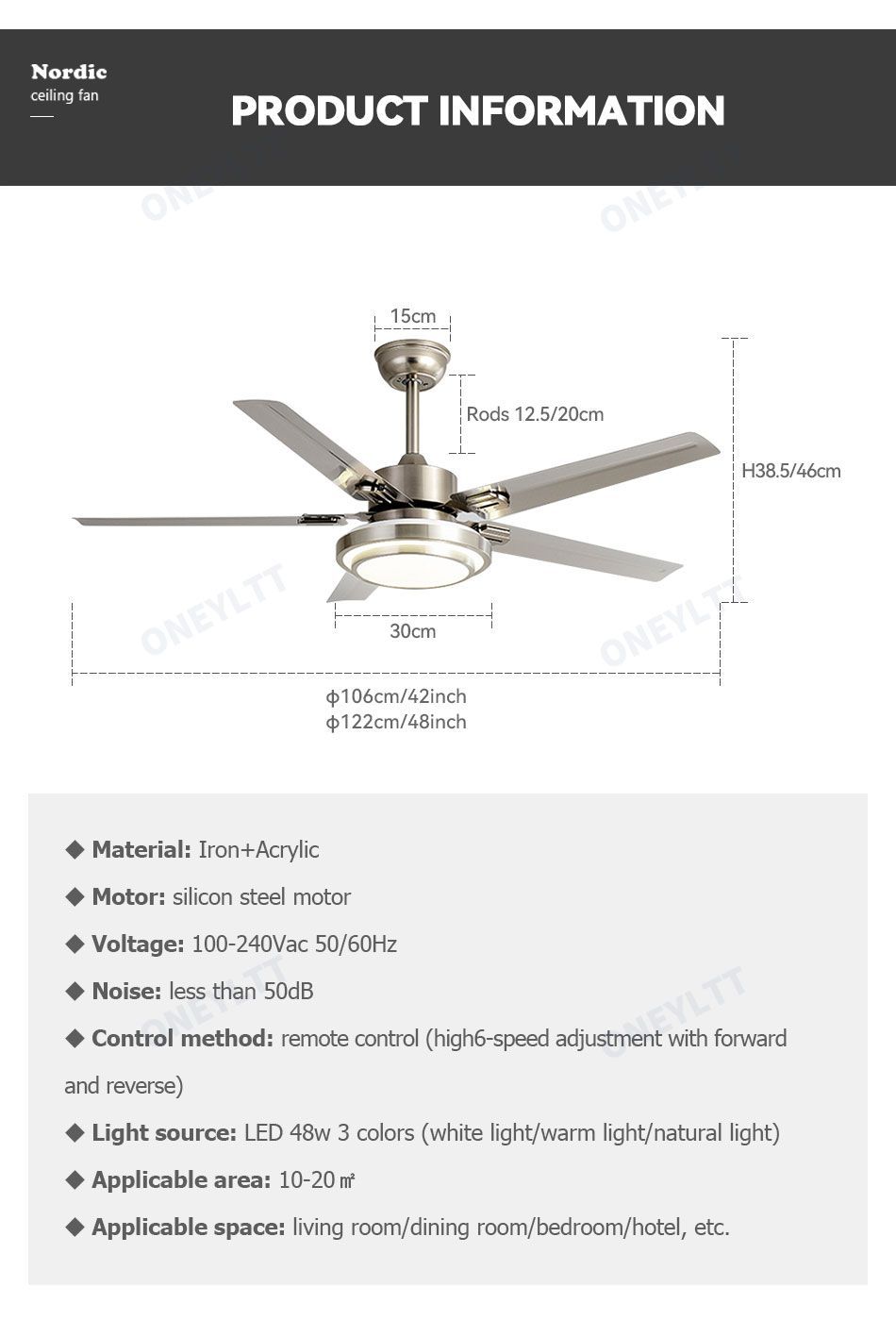 Nordic
ceiling fan

PRODUCT INFORMATION

ONEYLTT ONEYLTT

15cm
Rods 12.5/20cm
H38.5/46cm
30cm
ONEYLTT ONEYLTT
ϕ106cm/42inch
ϕ122cm/48inch

◆ Material: Iron+Acrylic

◆ Motor: silicon steel motor

◆ Voltage: 100-240Vac 50/60Hz

◆ Noise: less than 50dB

◆ Control method: remote control (high6-speed adjustment with forward and reverse)

◆ Light source: LED 48w 3 colors (white light/warm light/natural light)

◆ Applicable area: 10-20㎡

◆ Applicable space: living room/dining room/bedroom/hotel, etc.

ONEYLTT ONEYLTT